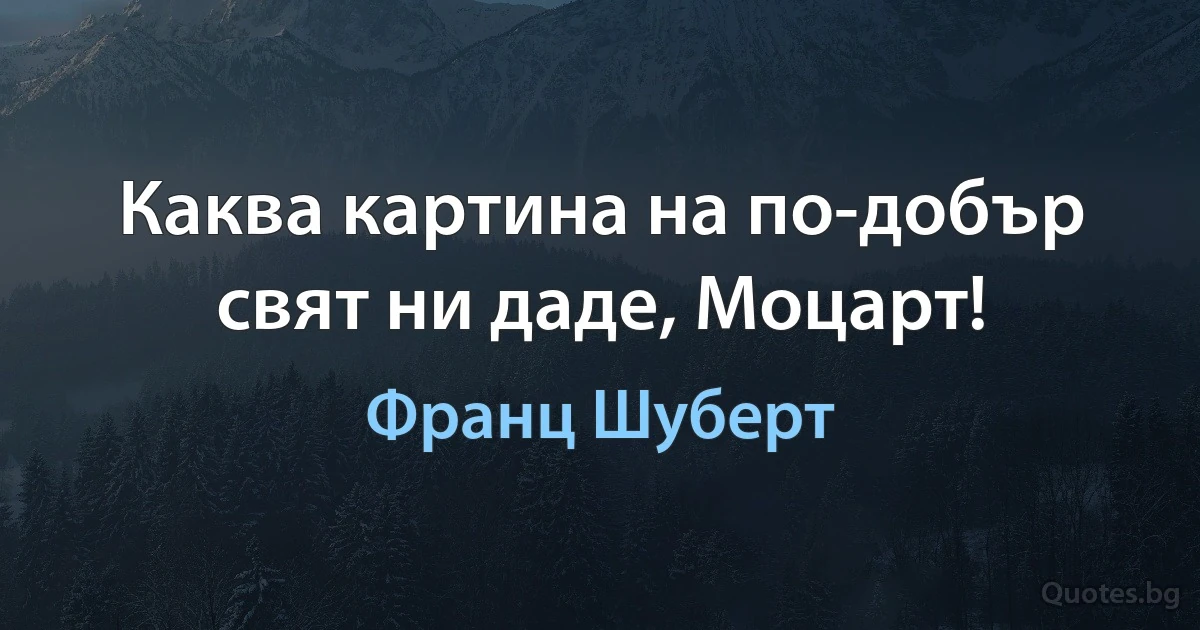 Каква картина на по-добър свят ни даде, Моцарт!

Франц Шуберт

Quotes.bg